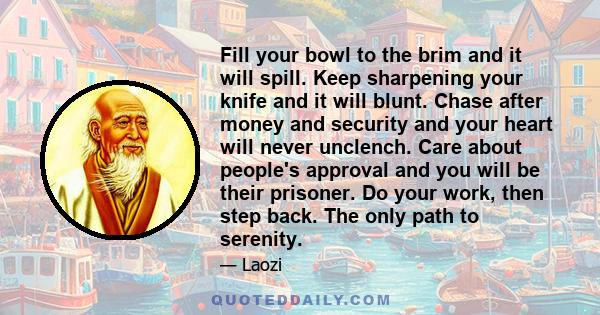 Fill your bowl to the brim and it will spill. Keep sharpening your knife and it will blunt. Chase after money and security and your heart will never unclench. Care about people's approval and you will be their prisoner. Do your work, then step back. The only path to serenity.

— Laozi

QUOTEDDAILY.COM